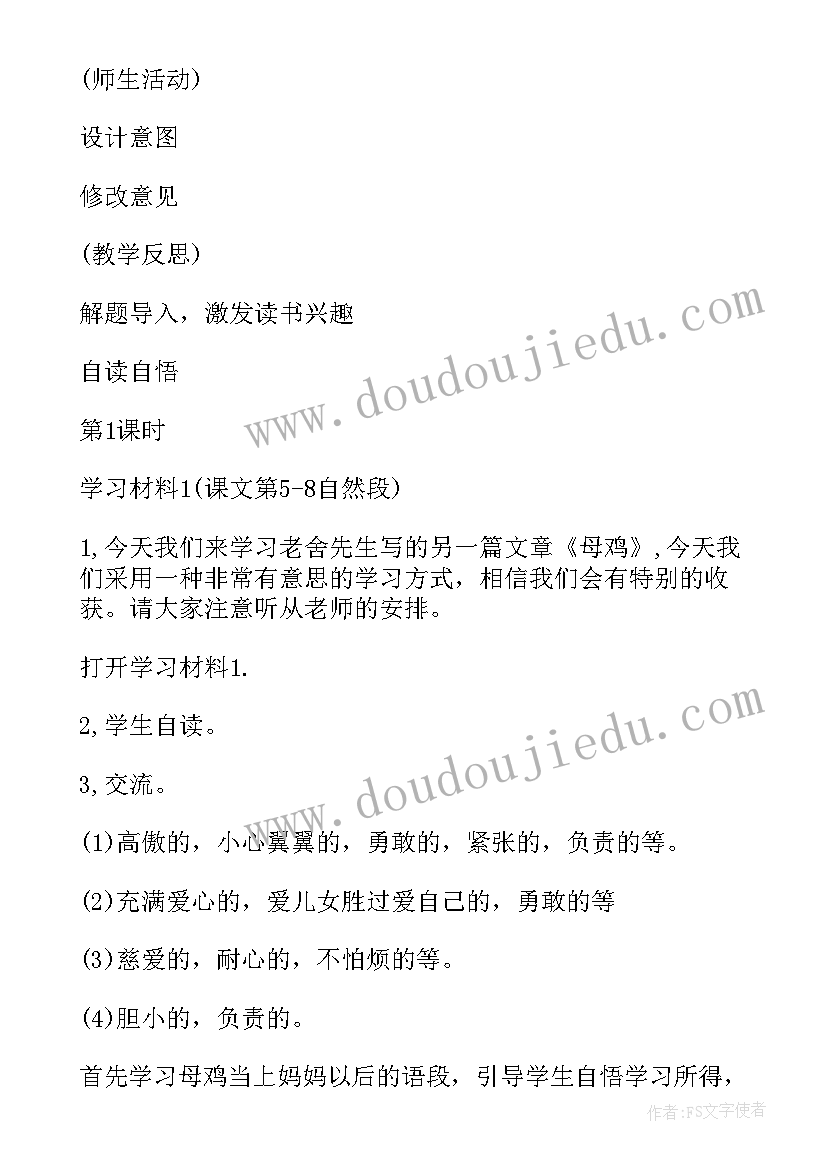 (师生活动)

设计意图

修改意见

(教学反思)

解题导入，激发读书兴趣

自读自悟

第1课时

学习材料1(课文第5-8自然段)

1,今天我们来学习老舍先生写的另一篇文章《母鸡》,今天我们采用一种非常有意思的学习方式，相信我们会有特别的收获。请大家注意听从老师的安排。

打开学习材料1.

2,学生自读。

3,交流。

(1)高傲的，小心翼翼的，勇敢的，紧张的，负责的等。

(2)充满爱心的，爱儿女胜过爱自己的，勇敢的等

(3)慈爱的，耐心的，不怕烦的等。

(4)胆小的，负责的。

首先学习母鸡当上妈妈以后的语段，引导学生自悟学习所得，

www.doudoujiedu.com

www.doudoujiedu.com

作者:FS文字使者